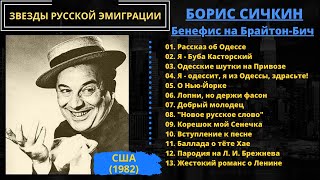 ЗВЕЗДЫ РУССКОЙ ЭМИГРАЦИИ

БОРИС СИЧКИН

Бенефис на Брайтон-Бич

01. Рассказ об Одессе
02. Я - Буба Касторский
03. Одесские шутки на Привозе
04. Я - одессит, я из Одессы, здрасьте!
05. О Нью-Йорке
06. Лопни, но держи фасон
07. Добрый молодец
08. "Новое русское слово"
09. Корешок мой Сенечка
10. Вступление к песне
11. Баллада о тёте Хае
12. Пародия на Л. И. Брежнева
13. Жестокий романс о Ленине

США
(1982)